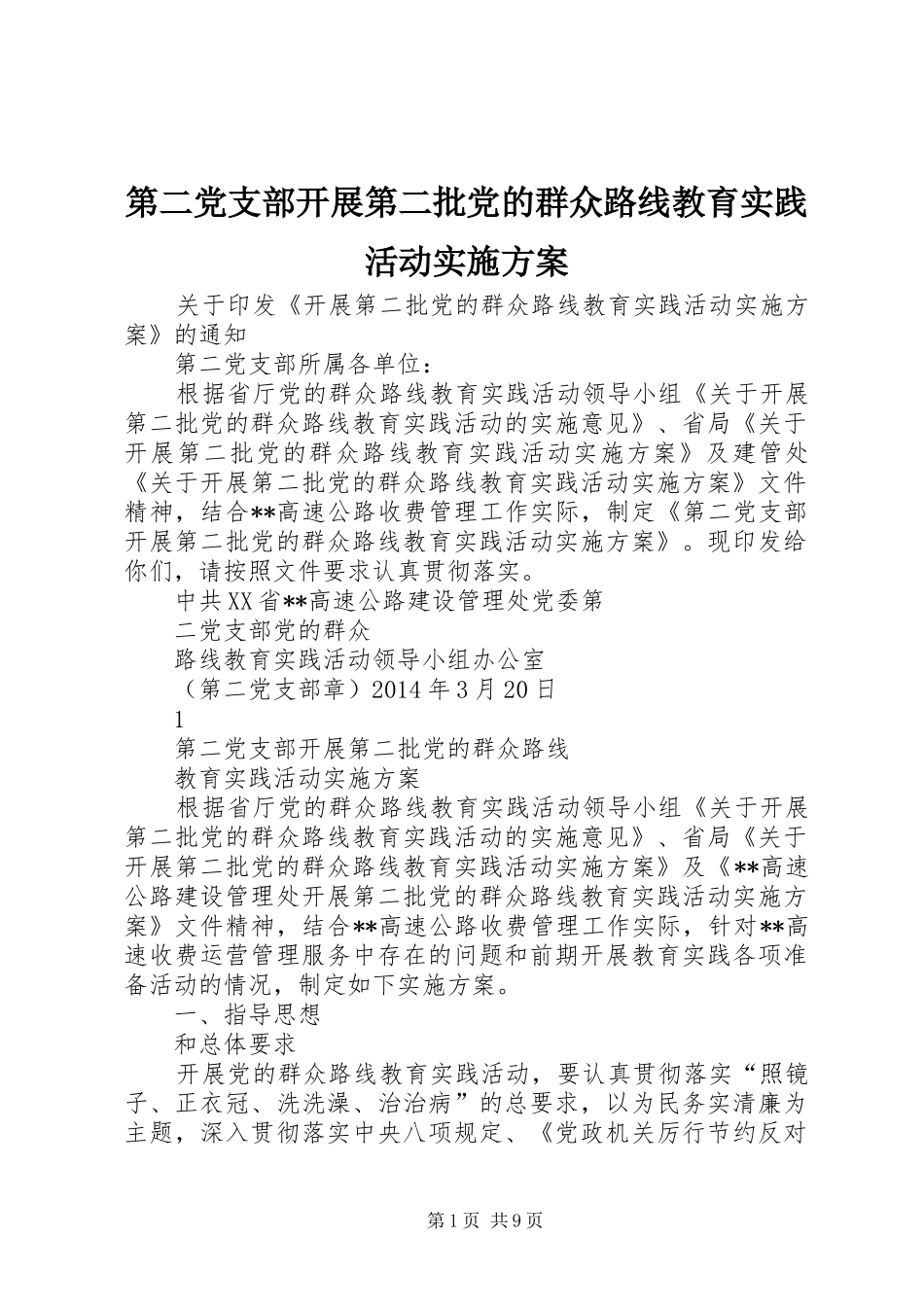 第二党支部开展第二批党的群众路线教育实践活动实施方案

关于印发《开展第二批党的群众路线教育实践活动实施方案》的通知

第二党支部所属各单位：

根据省厅党的群众路线教育实践活动领导小组《关于开展第二批党的群众路线教育实践活动的实施意见》、省局《关于开展第二批党的群众路线教育实践活动实施方案》及建管处《关于开展第二批党的群众路线教育实践活动实施方案》文件精神，结合**高速公路收费管理工作实际，制定《第二党支部开展第二批党的群众路线教育实践活动实施方案》。现印发给你们，请按照文件要求认真贯彻落实。

中共XX省**高速公路建设管理处党委第

二党支部党的群众

路线教育实践活动领导小组办公室

（第二党支部章）2014年3月20日

1

第二党支部开展第二批党的群众路线

教育实践活动实施方案

根据省厅党的群众路线教育实践活动领导小组《关于开展第二批党的群众路线教育实践活动的实施意见》、省局《关于开展第二批党的群众路线教育实践活动实施方案》及《**高速公路建设管理处开展第二批党的群众路线教育实践活动实施方案》文件精神，结合**高速公路收费管理工作实际，针对**高速收费运营管理服务中存在的问题和前期开展教育实践各项准备活动的情况，制定如下实施方案。

一、指导思想

和总体要求

开展党的群众路线教育实践活动，要认真贯彻落实“照镜子、正衣冠、洗洗澡、治治病”的总要求，以为民务实清廉为主题，深入贯彻落实中央八项规定、《党政机关厉行节约反对

第1页 共9页